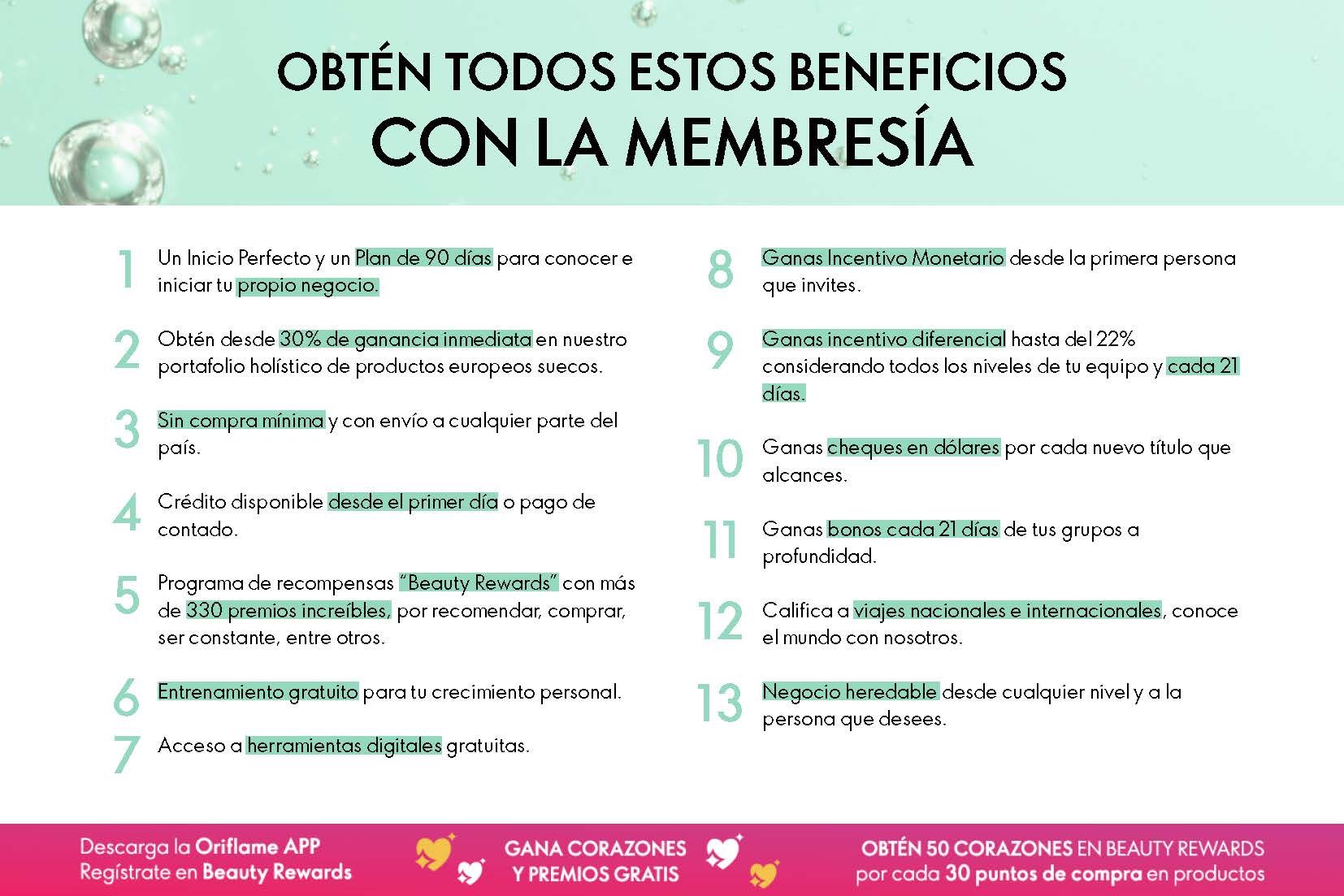 OBTÉN TODOS ESTOS BENEFICIOS
CON LA MEMBRESÍA

1 Un Inicio Perfecto y un Plan de 90 días para conocer e iniciar tu propio negocio.

2 Obtén desde 30% de ganancia inmediata en nuestro portafolio holístico de productos europeos suecos.

3 Sin compra mínima y con envío a cualquier parte del país.

4 Crédito disponible desde el primer día o pago de contado.

5 Programa de recompensas "Beauty Rewards" con más de 330 premios increíbles, por recomendar, comprar, ser constante, entre otros.

6 Entrenamiento gratuito para tu crecimiento personal.

7 Acceso a herramientas digitales gratuitas.

8 Ganas Incentivo Monetario desde la primera persona que invites.

9 Ganas incentivo diferencial hasta del 22% considerando todos los niveles de tu equipo y cada 21 días.

10 Ganas cheques en dólares por cada nuevo título que alcances.

11 Ganas bonos cada 21 días de tus grupos a profundidad.

12 Califica a viajes nacionales e internacionales, conoce el mundo con nosotros.

13 Negocio heredable desde cualquier nivel y a la persona que desees.

Descarga la Oriflame APP
Regístrate en Beauty Rewards

GANA CORAZONES
Y PREMIOS GRATIS

OBTÉN 50 CORAZONES EN BEAUTY REWARDS
por cada 30 puntos de compra en productos